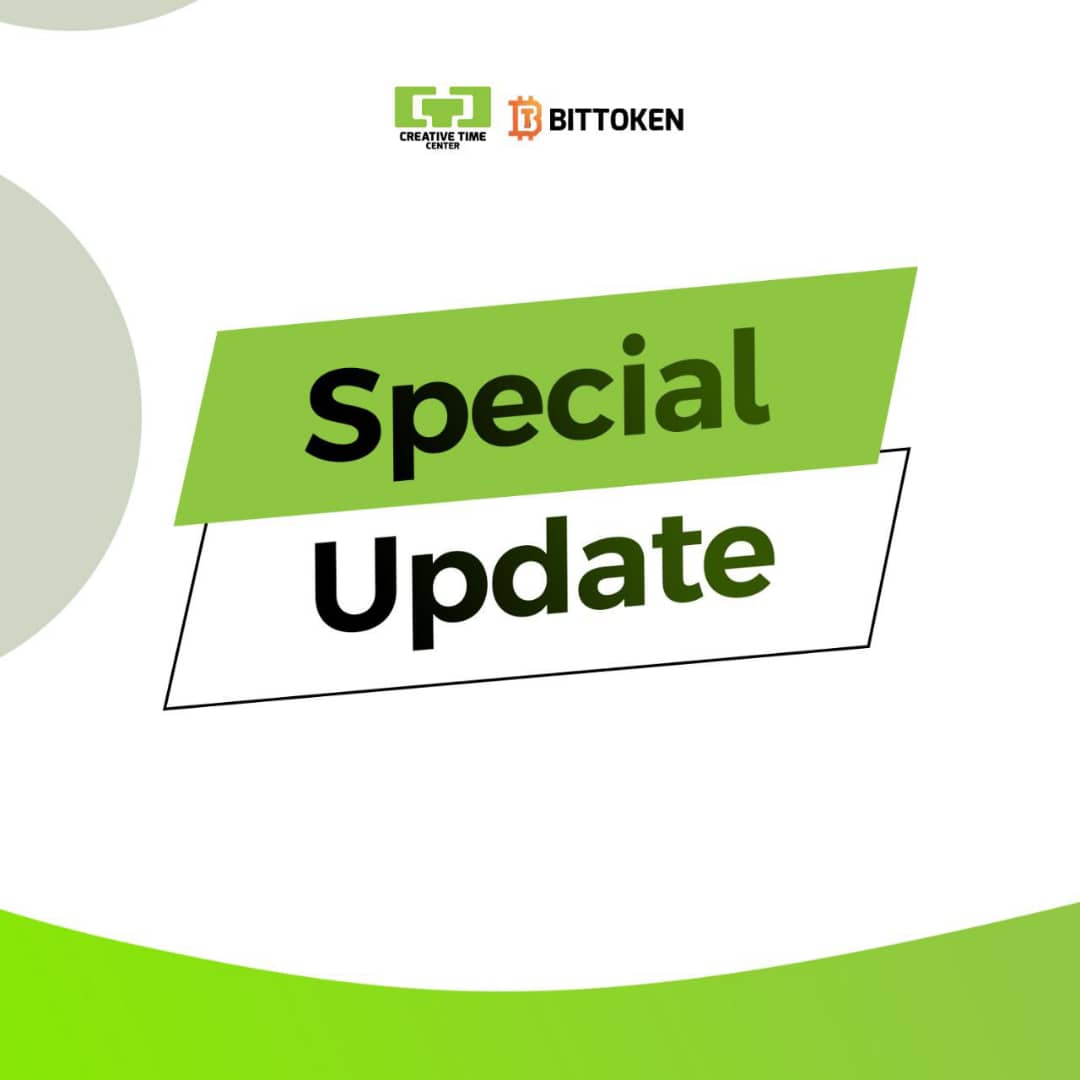 CREATIVE TIME CENTER

BITTOKEN

Special

Update